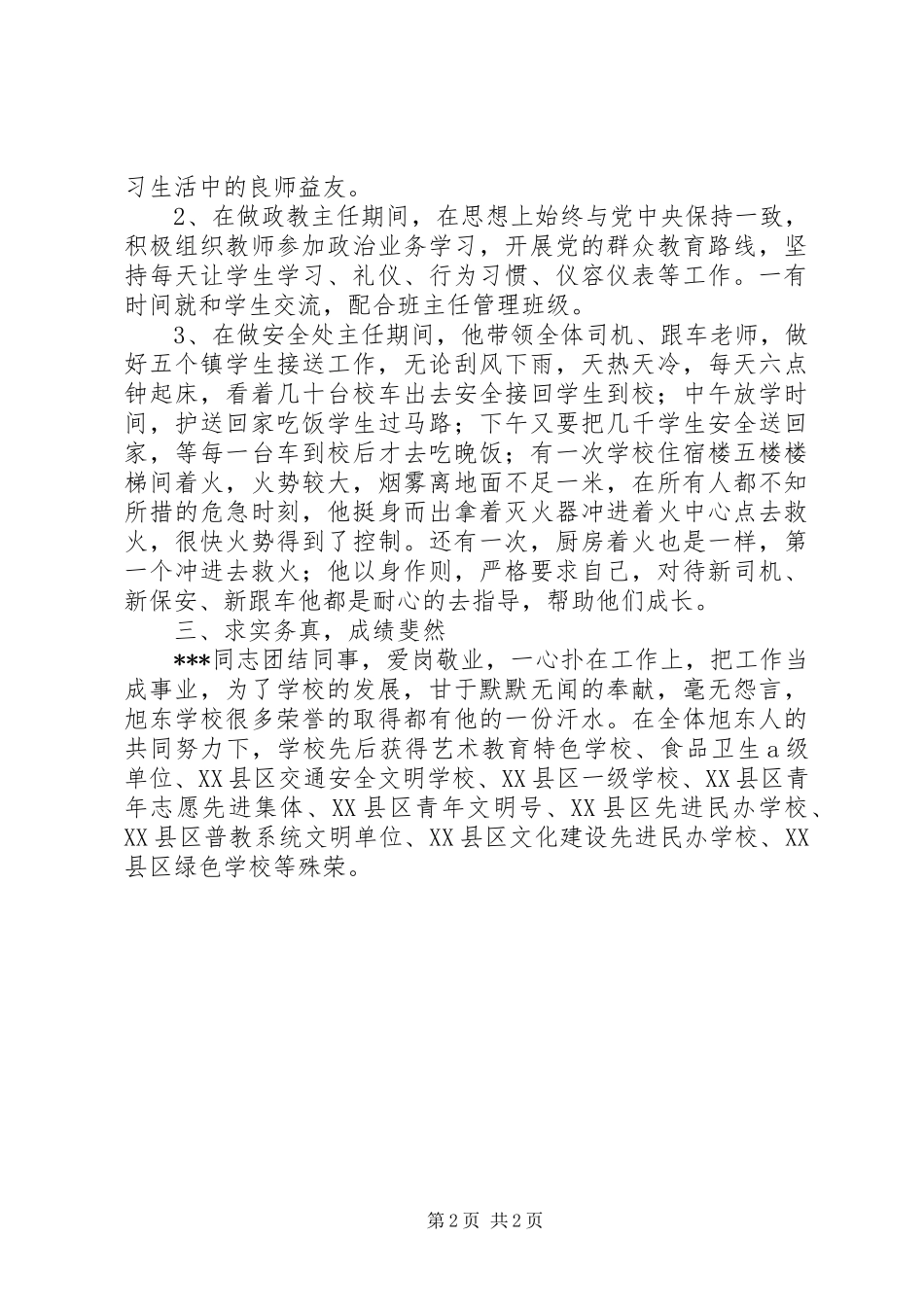 习生活中的良师益友。

2、在做政教主任期间，在思想上始终与党中央保持一致，积极组织教师参加政治业务学习，开展党的群众教育路线，坚持每天让学生学习、礼仪、行为习惯、仪容仪表等工作。一有时间就和学生交流，配合班主任管理班级。

3、在做安全处主任期间，他带领全体司机、跟车老师，做好五个镇学生接送工作，无论刮风下雨，天热天冷，每天六点钟起床，看着几十台校车出去安全接回学生到校；中午放学时间，护送回家吃饭学生过马路；下午又要把几千学生安全送回家，等每一台车到校后才去吃晚饭；有一次学校住宿楼五楼楼梯间着火，火势较大，烟雾离地面不足一米，在所有人都不知所措的危急时刻，他挺身而出拿着灭火器冲进着火中心点去救火，很快火势得到了控制。还有一次，厨房着火也是一样，第一个冲进去救火；他以身作则，严格要求自己，对待新司机、新保安、新跟车他都是耐心的去指导，帮助他们成长。

三、求实务真，成绩斐然

***同志团结同事，爱岗敬业，一心扑在工作上，把工作当成事业，为了学校的发展，甘于默默无闻的奉献，毫无怨言，旭东学校很多荣誉的取得都有他的一份汗水。在全体旭东人的共同努力下，学校先后获得艺术教育特色学校、食品卫生a级单位、XX县区交通安全文明学校、XX县区一级学校、XX县区青年志愿先进集体、XX县区青年文明号、XX县区先进民办学校、XX县区普教系统文明单位、XX县区文化建设先进民办学校、XX县区绿色学校等殊荣。

第2页 共2页